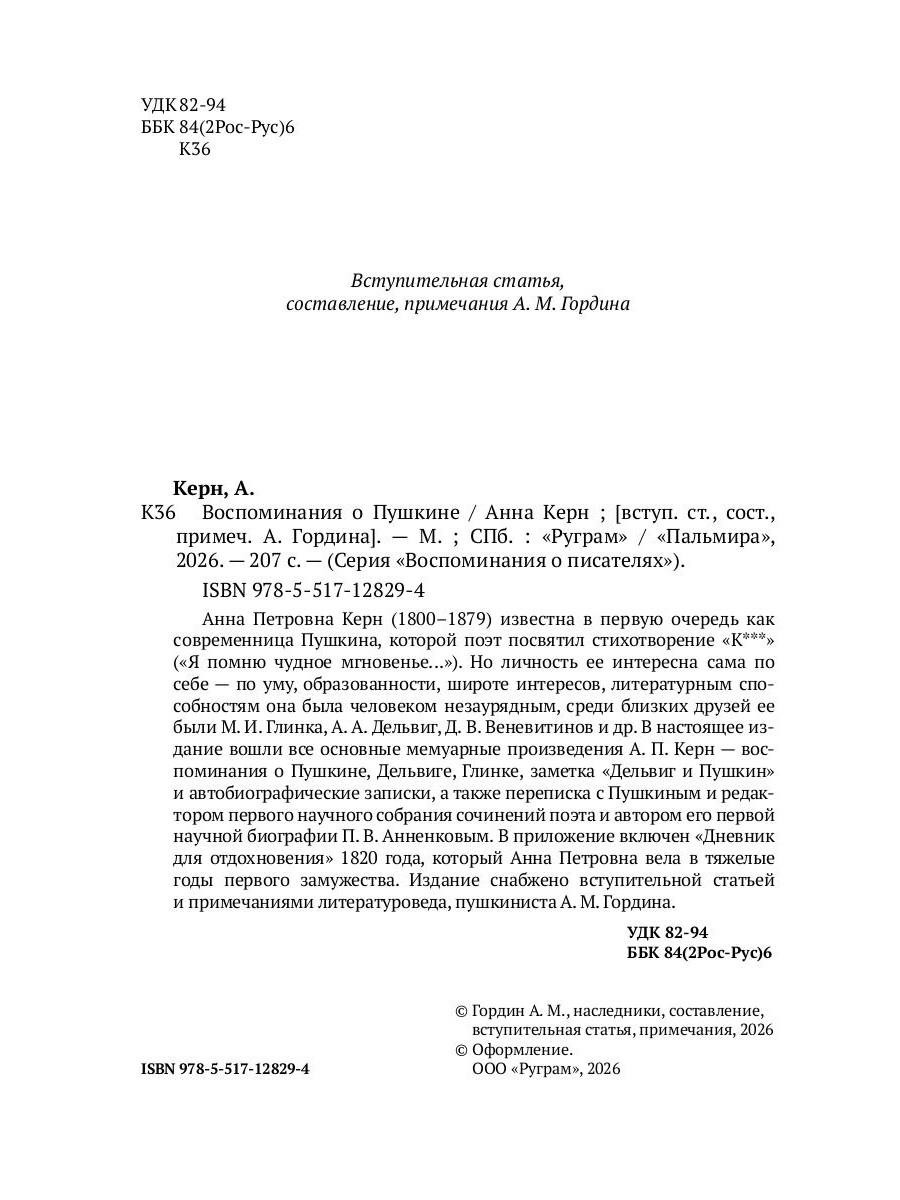 УДК 82-94
ББК 84(2Рос-Рус)6
К36

Вступительная статья, составление, примечания А. М. Гордина

Керн, А.

К36 Воспоминания о Пушкине / Анна Керн ; [вступ. ст., сост., примеч. А. Гордина]. — М. ; СПб. : «Руграм» / «Пальмира», 2026. — 207 с. — (Серия «Воспоминания о писателях»).

ISBN 978-5-517-12829-4

Анна Петровна Керн (1800–1879) известна в первую очередь как современница Пушкина, которой поэт посвятил стихотворение «К***» («Я помню чудное мгновенье...»). Но личность ее интересна сама по себе — по уму, образованности, широте интересов, литературным способностям она была человеком незаурядным, среди близких друзей ее были М. И. Глинка, А. А. Дельвиг, Д. В. Веневитинов и др. В настоящее издание вошли все основные мемуарные произведения А. П. Керн — воспоминания о Пушкине, Дельвиге, Глинке, заметка «Дельвиг и Пушкин» и автобиографические записки, а также переписка с Пушкиным и редактором первого научного собрания сочинений поэта и автором его первой научной биографии П. В. Анненковым. В приложение включен «Дневник для отдохновения» 1820 года, который Анна Петровна вела в тяжелые годы первого замужества. Издание снабжено вступительной статьей и примечаниями литературоведа, пушкиниста А. М. Гордина.

УДК 82-94
ББК 84(2Рос-Рус)6

© Гордин А. М., наследники, составление, вступительная статья, примечания, 2026
© Оформление. ООО «Руграм», 2026

ISBN 978-5-517-12829-4